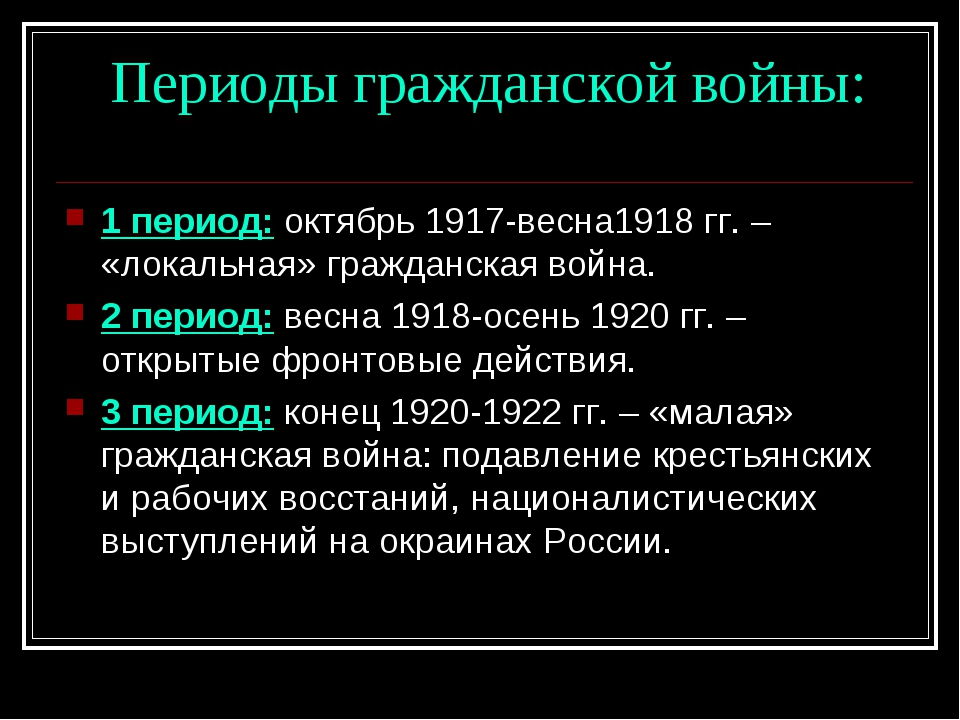 Периоды гражданской войны:

1 период: октябрь 1917-весна1918 гг. – «локальная» гражданская война.

2 период: весна 1918-осень 1920 гг. – открытые фронтовые действия.

3 период: конец 1920-1922 гг. – «малая» гражданская война: подавление крестьянских и рабочих восстаний, националистических выступлений на окраинах России.